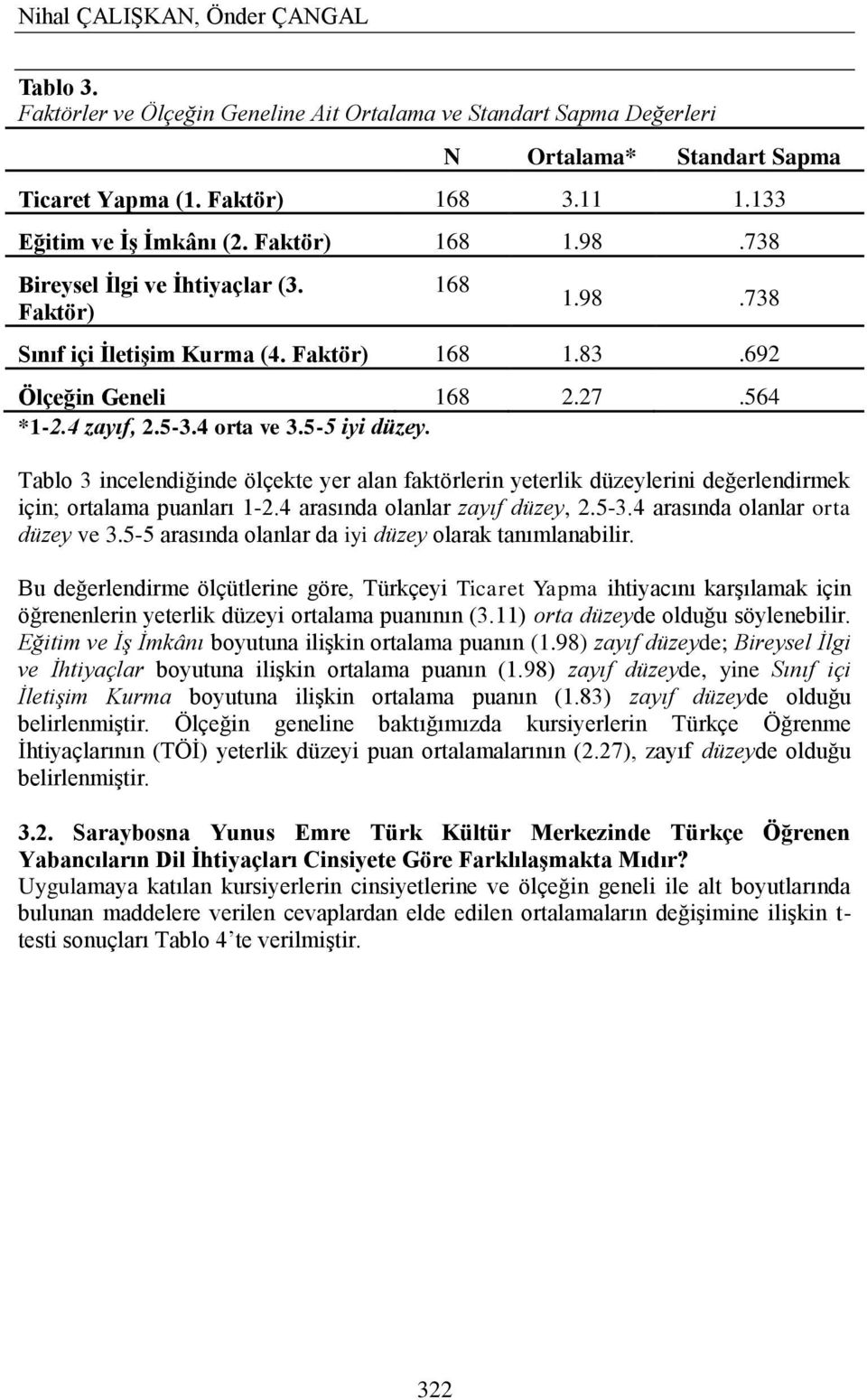 Nihal ÇALIŞKAN, Önder ÇANGAL

Tablo 3.
Faktörler ve Ölçeğin Geneline Ait Ortalama ve Standart Sapma Değerleri

| | N | Ortalama* | Standart Sapma |
|---|---|---|---|
| Ticaret Yapma (1. Faktör) | 168 | 3.11 | 1.133 |
| Eğitim ve İş İmkânı (2. Faktör) | 168 | 1.98 | .738 |
| Bireysel İlgi ve İhtiyaçlar (3. Faktör) | 168 | 1.98 | .738 |
| Sınıf içi İletişim Kurma (4. Faktör) | 168 | 1.83 | .692 |
| Ölçeğin Geneli | 168 | 2.27 | .564 |

*1-2.4 zayıf, 2.5-3.4 orta ve 3.5-5 iyi düzey.

Tablo 3 incelendiğinde ölçekte yer alan faktörlerin yeterlik düzeylerini değerlendirmek için; ortalama puanları 1-2.4 arasında olanlar zayıf düzey, 2.5-3.4 arasında olanlar orta düzey ve 3.5-5 arasında olanlar da iyi düzey olarak tanımlanabilir.

Bu değerlendirme ölçütlerine göre, Türkçeyi Ticaret Yapma ihtiyacını karşılamak için öğrenenlerin yeterlik düzeyi ortalama puanının (3.11) orta düzeyde olduğu söylenebilir. Eğitim ve İş İmkânı boyutuna ilişkin ortalama puanın (1.98) zayıf düzeyde; Bireysel İlgi ve İhtiyaçlar boyutuna ilişkin ortalama puanın (1.98) zayıf düzeyde, yine Sınıf içi İletişim Kurma boyutuna ilişkin ortalama puanın (1.83) zayıf düzeyde olduğu belirlenmiştir. Ölçeğin geneline baktığımızda kursiyerlerin Türkçe Öğrenme İhtiyaçlarının (TÖİ) yeterlik düzeyi puan ortalamalarının (2.27), zayıf düzeyde olduğu belirlenmiştir.

3.2. Saraybosna Yunus Emre Türk Kültür Merkezinde Türkçe Öğrenen Yabancıların Dil İhtiyaçları Cinsiyete Göre Farklılaşmakta Mıdır?
Uygulamaya katılan kursiyerlerin cinsiyetlerine ve ölçeğin geneli ile alt boyutlarında bulunan maddelere verilen cevaplardan elde edilen ortalamaların değişimine ilişkin t-testi sonuçları Tablo 4'te verilmiştir.

322